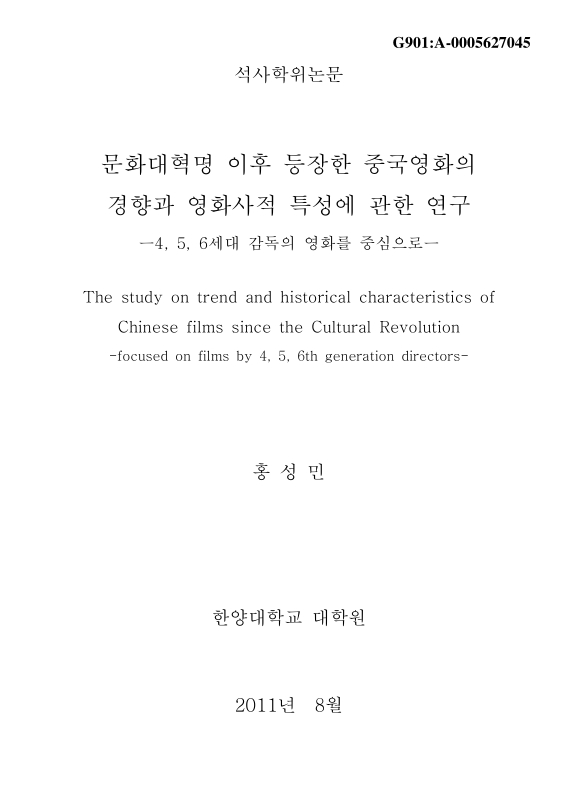 G901:A-0005627045

석사학위논문

문화대혁명 이후 등장한 중국영화의 경향과 영화사적 특성에 관한 연구

-4, 5, 6세대 감독의 영화를 중심으로-

The study on trend and historical characteristics of Chinese films since the Cultural Revolution

-focused on films by 4, 5, 6th generation directors-

홍 성 민

한양대학교 대학원

2011년 8월